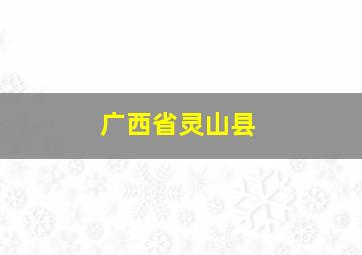 广西省灵山县